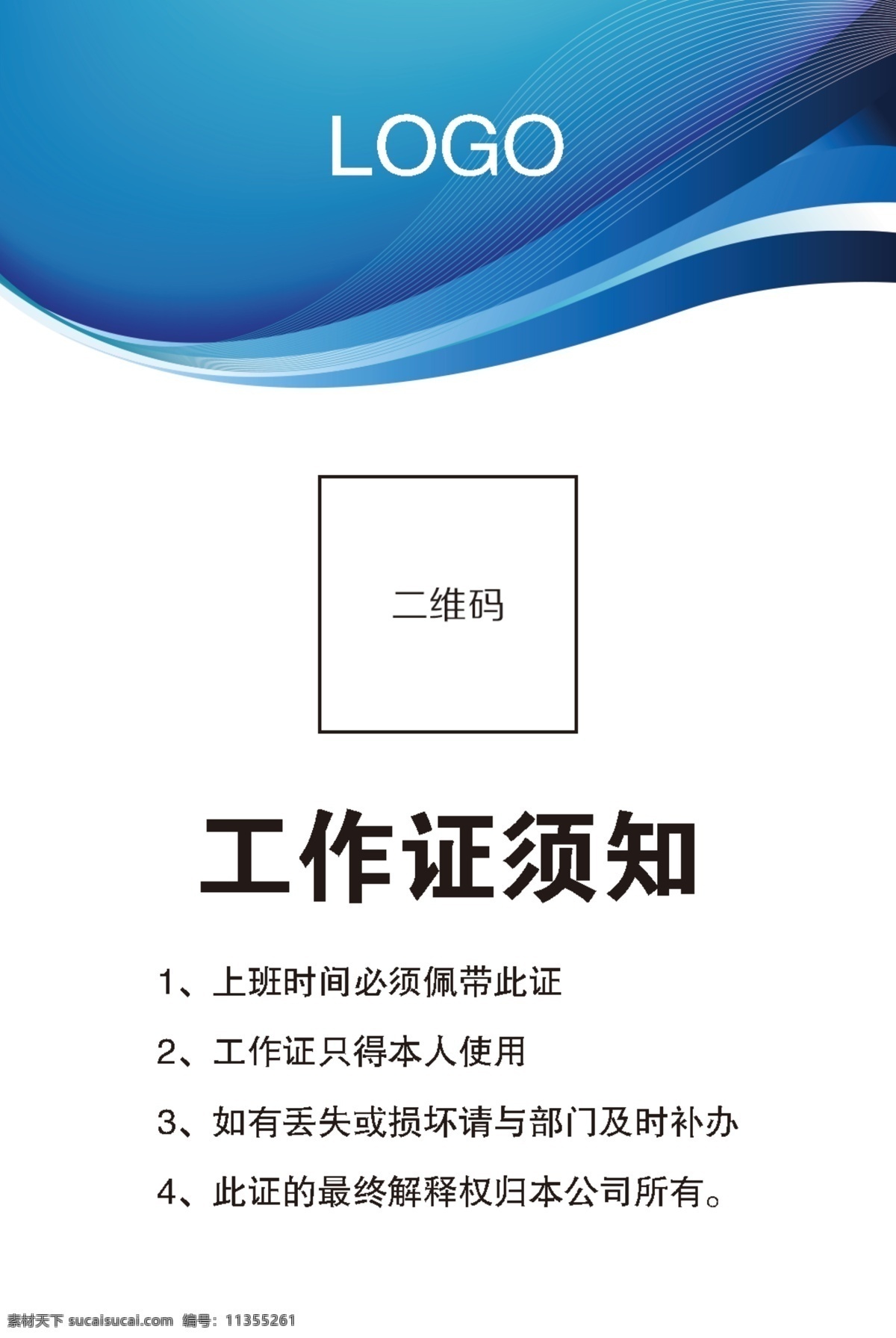 LOGO

二维码

工作证须知

1、上班时间必须佩带此证

2、工作证只得本人使用

3、如有丢失或损坏请与部门及时补办

4、此证的最终解释权归本公司所有。

素材天下 sucaisucai.com 编号：11355261